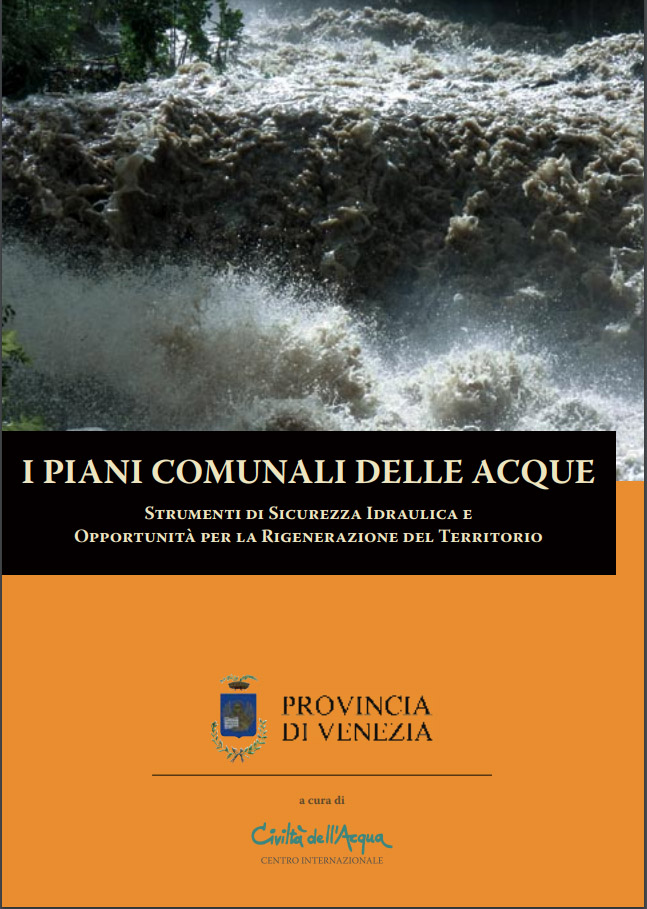 I PIANI COMUNALI DELLE ACQUE

Strumenti di Sicurezza Idraulica e
Opportunità per la Rigenerazione del Territorio

PROVINCIA
DI VENEZIA

a cura di

Civiltà dell'Acqua
CENTRO INTERNAZIONALE